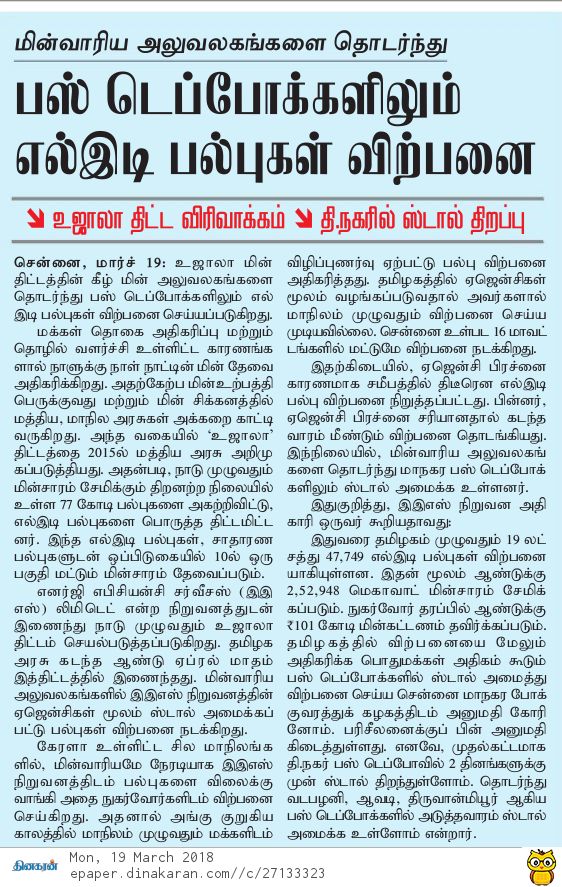 மின்வாரிய அலுவலகங்களை தொடர்ந்து

பஸ் டெப்போக்களிலும் எல்இடி பல்புகள் விற்பனை

உஜாலா திட்ட விரிவாக்கம் தி.நகரில் ஸ்டால் திறப்பு

சென்னை, மார்ச் 19: உஜாலா மின் திட்டத்தின் கீழ் மின் அலுவலகங்களை தொடர்ந்து பஸ் டெப்போக்களிலும் எல் இடி பல்புகள் விற்பனை செய்யப்படுகிறது.

மக்கள் தொகை அதிகரிப்பு மற்றும் தொழில் வளர்ச்சி உள்ளிட்ட காரணங்க ளால் நாளுக்கு நாள் நாட்டின் மின் தேவை அதிகரிக்கிறது. அதற்கேற்ப மின்உற்பத்தி பெருக்குவது மற்றும் மின் சிக்கனத்தில் மத்திய, மாநில அரசுகள் அக்கறை காட்டி வருகிறது. அந்த வகையில் 'உஜாலா' திட்டத்தை 2015ல் மத்திய அரசு அறிமு கப்படுத்தியது. அதன்படி, நாடு முழுவதும் மின்சாரம் சேமிக்கும் திறனற்ற நிலையில் உள்ள 77 கோடி பல்புகளை அகற்றிவிட்டு, எல்இடி பல்புகளை பொருத்த திட்டமிட்ட னர். இந்த எல்இடி பல்புகள், சாதாரண பல்புகளுடன் ஒப்பிடுகையில் 10ல் ஒரு பகுதி மட்டும் மின்சாரம் தேவைப்படும்.

எனர்ஜி எபிசியன்சி சர்வீசஸ் (இஇ எஸ்) லிமிடெட் என்ற நிறுவனத்துடன் இணைந்து நாடு முழுவதும் உஜாலா திட்டம் செயல்படுத்தப்படுகிறது. தமிழக அரசு கடந்த ஆண்டு ஏப்ரல் மாதம் இத்திட்டத்தில் இணைந்தது. மின்வாரிய அலுவலகங்களில் இஇஎஸ் நிறுவனத்தின் ஏஜென்சிகள் மூலம் ஸ்டால் அமைக்கப் பட்டு பல்புகள் விற்பனை நடக்கிறது.

கேரளா உள்ளிட்ட சில மாநிலங்க ளில், மின்வாரியமே நேரடியாக இஇஎஸ் நிறுவனத்திடம் பல்புகளை விலைக்கு வாங்கி அதை நுகர்வோர்களிடம் விற்பனை செய்கிறது. அதனால் அங்கு குறுகிய காலத்தில் மாநிலம் முழுவதும் மக்களிடம் விழிப்புணர்வு ஏற்பட்டு பல்பு விற்பனை அதிகரித்தது. தமிழகத்தில் ஏஜென்சிகள் மூலம் வழங்கப்படுவதால் அவர்களால் மாநிலம் முழுவதும் விற்பனை செய்ய முடியவில்லை. சென்னை உள்பட 16 மாவட் டங்களில் மட்டுமே விற்பனை நடக்கிறது.

இதற்கிடையில், ஏஜென்சி பிரச்னை காரணமாக சமீபத்தில் திடீரென எல்இடி பல்பு விற்பனை நிறுத்தப்பட்டது. பின்னர், ஏஜென்சி பிரச்னை சரியானதால் கடந்த வாரம் மீண்டும் விற்பனை தொடங்கியது. இந்நிலையில், மின்வாரிய அலுவலகங் களை தொடர்ந்து மாநகர பஸ் டெப்போக் களிலும் ஸ்டால் அமைக்க உள்ளனர்.

இதுகுறித்து, இஇஎஸ் நிறுவன அதி காரி ஒருவர் கூறியதாவது:

இதுவரை தமிழகம் முழுவதும் 19 லட் சத்து 47,749 எல்இடி பல்புகள் விற்பனை யாகியுள்ளன. இதன் மூலம் ஆண்டுக்கு 2,52,948 மெகாவாட் மின்சாரம் சேமிக் கப்படும். நுகர்வோர் தரப்பில் ஆண்டுக்கு ₹101 கோடி மின்கட்டணம் தவிர்க்கப்படும். தமிழகத்தில் விற்பனையை மேலும் அதிகரிக்க பொதுமக்கள் அதிகம் கூடும் பஸ் டெப்போக்களில் ஸ்டால் அமைத்து விற்பனை செய்ய சென்னை மாநகர போக் குவரத்துக் கழகத்திடம் அனுமதி கோரி னோம். பரிசீலனைக்குப் பின் அனுமதி கிடைத்துள்ளது. எனவே, முதல்கட்டமாக தி.நகர் பஸ் டெப்போவில் 2 தினங்களுக்கு முன் ஸ்டால் திறந்துள்ளோம். தொடர்ந்து வடபழனி, ஆவடி, திருவான்மியூர் ஆகிய பஸ் டெப்போக்களில் அடுத்தவாரம் ஸ்டால் அமைக்க உள்ளோம் என்றார்.

தினகரன் Mon, 19 March 2018
epaper.dinakaran.com//c/27133323